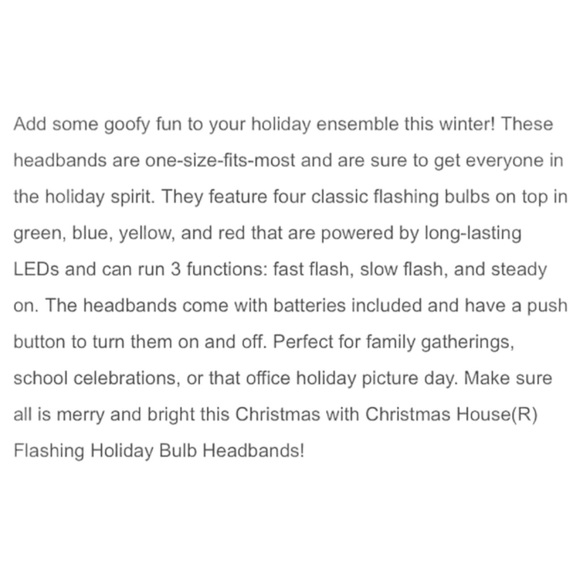 Add some goofy fun to your holiday ensemble this winter! These headbands are one-size-fits-most and are sure to get everyone in the holiday spirit. They feature four classic flashing bulbs on top in green, blue, yellow, and red that are powered by long-lasting LEDs and can run 3 functions: fast flash, slow flash, and steady on. The headbands come with batteries included and have a push button to turn them on and off. Perfect for family gatherings, school celebrations, or that office holiday picture day. Make sure all is merry and bright this Christmas with Christmas House(R) Flashing Holiday Bulb Headbands!